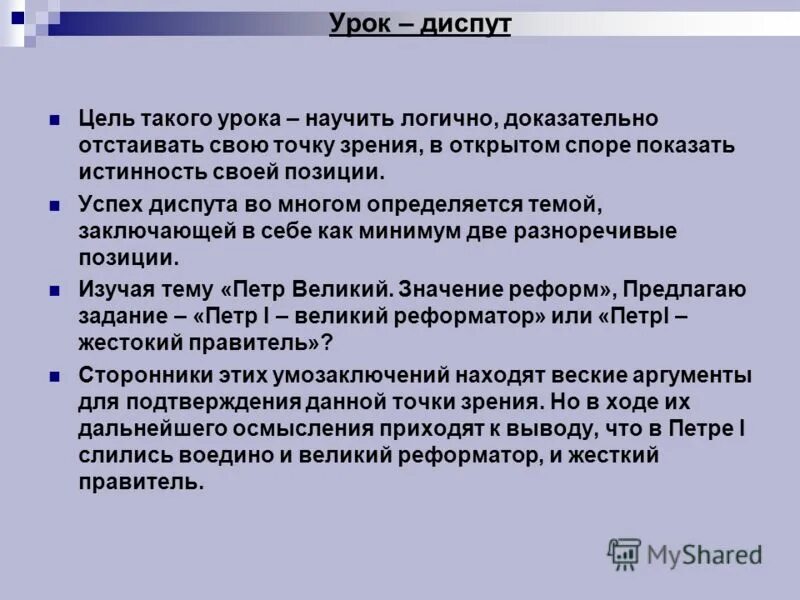 Урок – диспут

Цель такого урока – научить логично, доказательно отстаивать свою точку зрения, в открытом споре показать истинность своей позиции.

Успех диспута во многом определяется темой, заключающей в себе как минимум две разноречивые позиции.

Изучая тему «Петр Великий. Значение реформ», Предлагаю задание – «Петр I – великий реформатор» или «ПетрI – жестокий правитель»?

Сторонники этих умозаключений находят веские аргументы для подтверждения данной точки зрения. Но в ходе их дальнейшего осмысления приходят к выводу, что в Петре I слились воедино и великий реформатор, и жесткий правитель.

MyShared